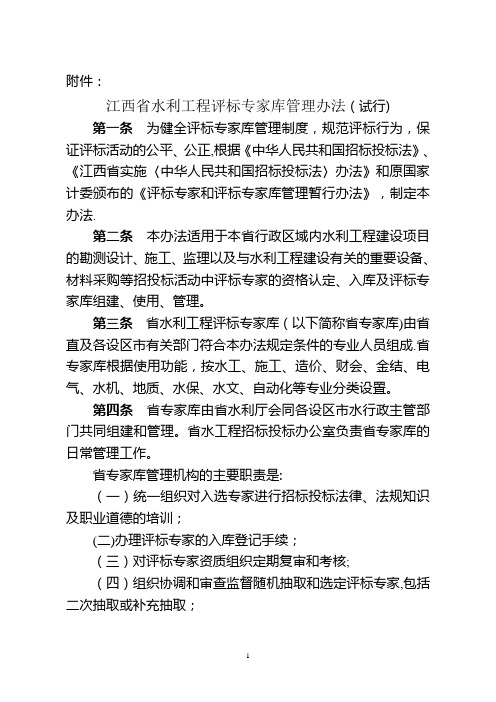 附件：

江西省水利工程评标专家库管理办法（试行)

第一条　为健全评标专家库管理制度，规范评标行为，保证评标活动的公平、公正,根据《中华人民共和国招标投标法》、《江西省实施〈中华人民共和国招标投标法〉办法》和原国家计委颁布的《评标专家和评标专家库管理暂行办法》，制定本办法.

第二条　本办法适用于本省行政区域内水利工程建设项目的勘测设计、施工、监理以及与水利工程建设有关的重要设备、材料采购等招投标活动中评标专家的资格认定、入库及评标专家库组建、使用、管理。

第三条　省水利工程评标专家库（以下简称省专家库)由省直及各设区市有关部门符合本办法规定条件的专业人员组成.省专家库根据使用功能，按水工、施工、造价、财会、金结、电气、水机、地质、水保、水文、自动化等专业分类设置。

第四条　省专家库由省水利厅会同各设区市水行政主管部门共同组建和管理。省水工程招标投标办公室负责省专家库的日常管理工作。

省专家库管理机构的主要职责是:

（一）统一组织对入选专家进行招标投标法律、法规知识及职业道德的培训；

(二)办理评标专家的入库登记手续；

（三）对评标专家资质组织定期复审和考核;

（四）组织协调和审查监督随机抽取和选定评标专家,包括二次抽取或补充抽取；

1